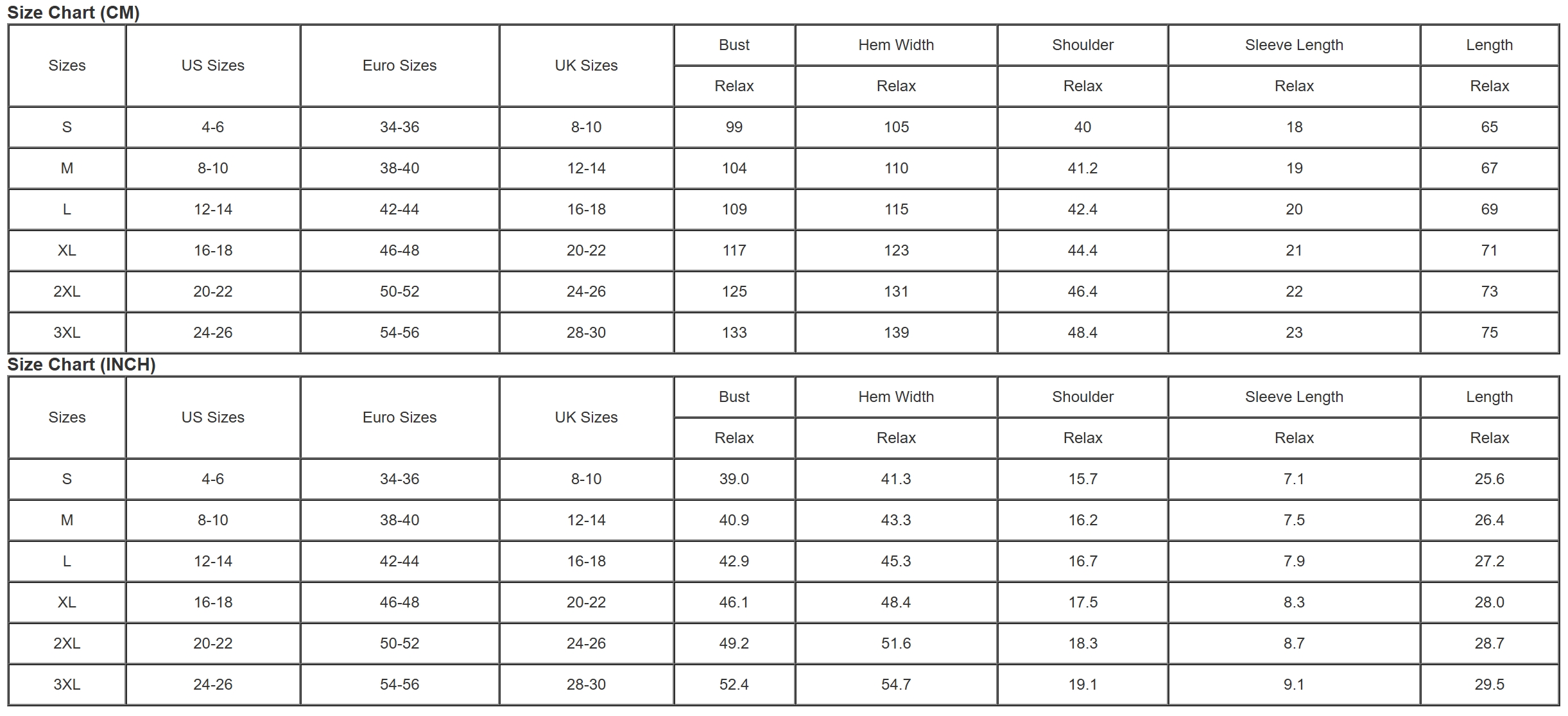 Size Chart (CM)

| Sizes | US Sizes | Euro Sizes | UK Sizes | Bust | Hem Width | Shoulder | Sleeve Length | Length |
|---|---|---|---|---|---|---|---|---|
| | | | | Relax | Relax | Relax | Relax | Relax |
| S | 4-6 | 34-36 | 8-10 | 99 | 105 | 40 | 18 | 65 |
| M | 8-10 | 38-40 | 12-14 | 104 | 110 | 41.2 | 19 | 67 |
| L | 12-14 | 42-44 | 16-18 | 109 | 115 | 42.4 | 20 | 69 |
| XL | 16-18 | 46-48 | 20-22 | 117 | 123 | 44.4 | 21 | 71 |
| 2XL | 20-22 | 50-52 | 24-26 | 125 | 131 | 46.4 | 22 | 73 |
| 3XL | 24-26 | 54-56 | 28-30 | 133 | 139 | 48.4 | 23 | 75 |

Size Chart (INCH)

| Sizes | US Sizes | Euro Sizes | UK Sizes | Bust | Hem Width | Shoulder | Sleeve Length | Length |
|---|---|---|---|---|---|---|---|---|
| | | | | Relax | Relax | Relax | Relax | Relax |
| S | 4-6 | 34-36 | 8-10 | 39.0 | 41.3 | 15.7 | 7.1 | 25.6 |
| M | 8-10 | 38-40 | 12-14 | 40.9 | 43.3 | 16.2 | 7.5 | 26.4 |
| L | 12-14 | 42-44 | 16-18 | 42.9 | 45.3 | 16.7 | 7.9 | 27.2 |
| XL | 16-18 | 46-48 | 20-22 | 46.1 | 48.4 | 17.5 | 8.3 | 28.0 |
| 2XL | 20-22 | 50-52 | 24-26 | 49.2 | 51.6 | 18.3 | 8.7 | 28.7 |
| 3XL | 24-26 | 54-56 | 28-30 | 52.4 | 54.7 | 19.1 | 9.1 | 29.5 |